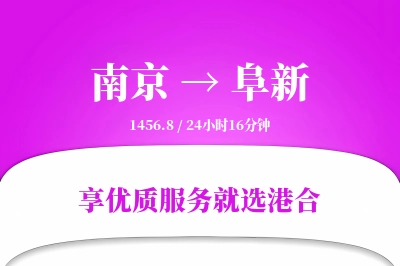 南京 → 阜新

1456.8 / 24小时16分钟

享优质服务就选港合